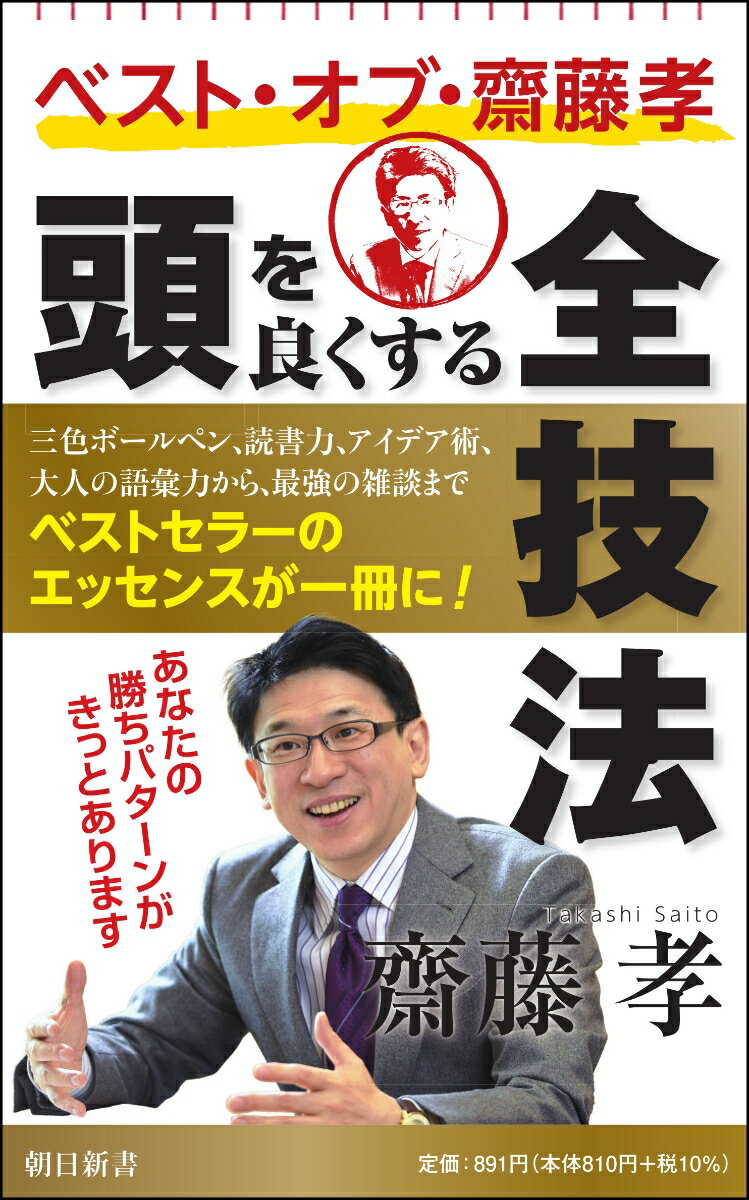 ベスト・オブ・齋藤孝

頭を良くする全技法

三色ボールペン、読書力、アイデア術、大人の語彙力から、最強の雑談まで
ベストセラーのエッセンスが一冊に！

あなたの勝ちパターンがきっとあります

Takashi Saito
齋藤 孝

朝日新書

定価：891円（本体810円＋税10%）